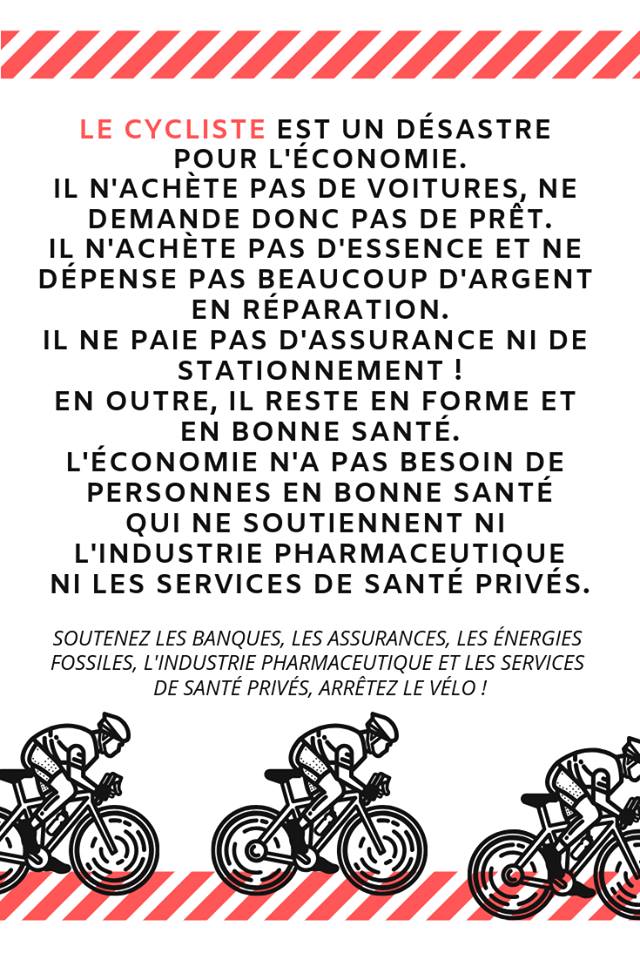 LE CYCLISTE EST UN DÉSASTRE POUR L'ÉCONOMIE.
IL N'ACHÈTE PAS DE VOITURES, NE DEMANDE DONC PAS DE PRÊT.
IL N'ACHÈTE PAS D'ESSENCE ET NE DÉPENSE PAS BEAUCOUP D'ARGENT EN RÉPARATION.
IL NE PAIE PAS D'ASSURANCE NI DE STATIONNEMENT !
EN OUTRE, IL RESTE EN FORME ET EN BONNE SANTÉ.
L'ÉCONOMIE N'A PAS BESOIN DE PERSONNES EN BONNE SANTÉ QUI NE SOUTIENNENT NI L'INDUSTRIE PHARMACEUTIQUE NI LES SERVICES DE SANTÉ PRIVÉS.

SOUTENEZ LES BANQUES, LES ASSURANCES, LES ÉNERGIES FOSSILES, L'INDUSTRIE PHARMACEUTIQUE ET LES SERVICES DE SANTÉ PRIVÉS, ARRÊTEZ LE VÉLO !